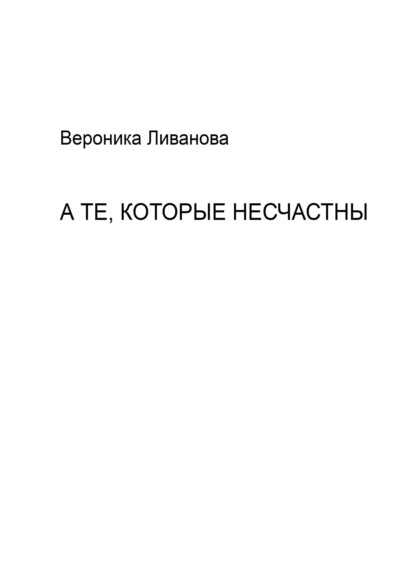 Вероника Ливанова

А ТЕ, КОТОРЫЕ НЕСЧАСТНЫ